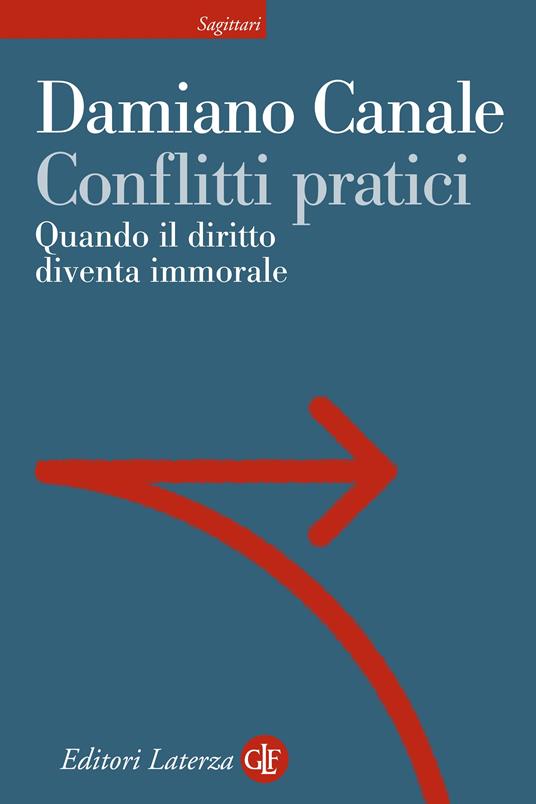 Sagittari

Damiano Canale

Conflitti pratici

Quando il diritto diventa immorale

Editori Laterza GLF